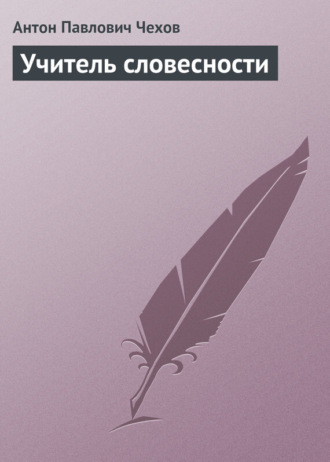 Антон Павлович Чехов

Учитель словесности